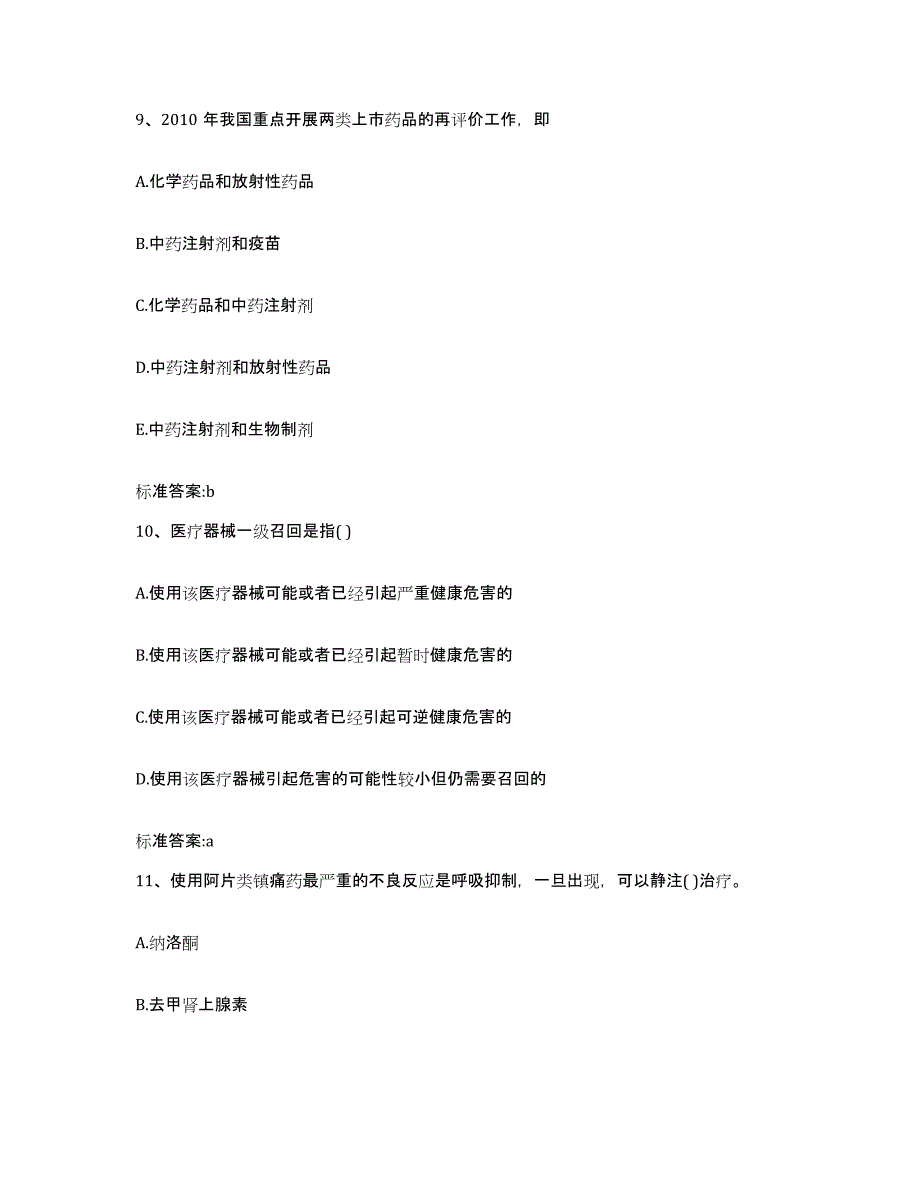 9、2010 年我国重点开展两类上市药品的再评价工作，即

A.化学药品和放射性药品

B.中药注射剂和疫苗

C.化学药品和中药注射剂

D.中药注射剂和放射性药品

E.中药注射剂和生物制剂

标准答案:b

10、医疗器械一级召回是指( )

A.使用该医疗器械可能或者已经引起严重健康危害的

B.使用该医疗器械可能或者已经引起暂时健康危害的

C.使用该医疗器械可能或者已经引起可逆健康危害的

D.使用该医疗器械引起危害的可能性较小但仍需要召回的

标准答案:a

11、使用阿片类镇痛药最严重的不良反应是呼吸抑制，一旦出现，可以静注( )治疗。

A.纳洛酮

B.去甲肾上腺素